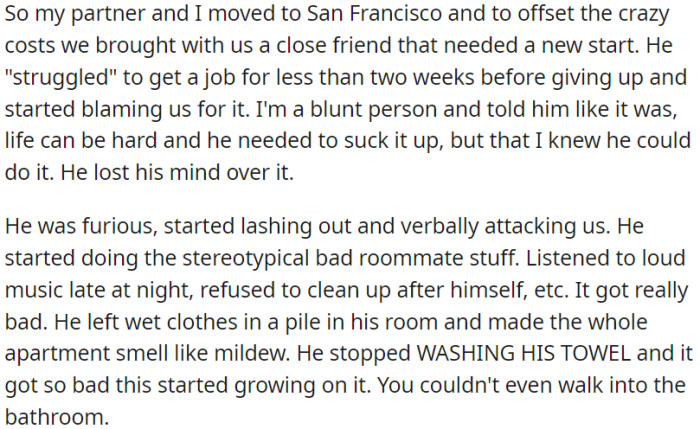 So my partner and I moved to San Francisco and to offset the crazy costs we brought with us a close friend that needed a new start. He "struggled" to get a job for less than two weeks before giving up and started blaming us for it. I'm a blunt person and told him like it was, life can be hard and he needed to suck it up, but that I knew he could do it. He lost his mind over it.

He was furious, started lashing out and verbally attacking us. He started doing the stereotypical bad roommate stuff. Listened to loud music late at night, refused to clean up after himself, etc. It got really bad. He left wet clothes in a pile in his room and made the whole apartment smell like mildew. He stopped WASHING HIS TOWEL and it got so bad this started growing on it. You couldn't even walk into the bathroom.